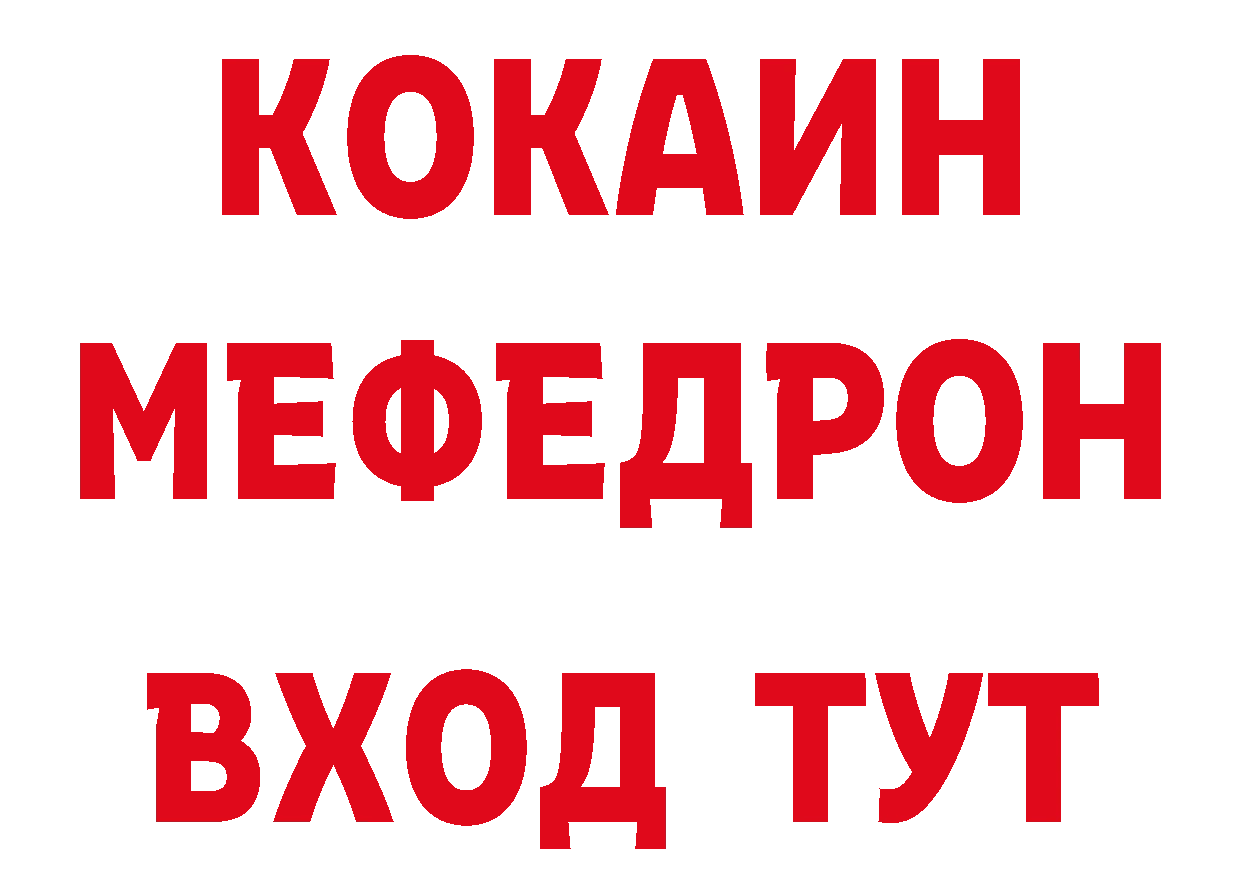 КОКАИН
МЕФЕДРОН
ВХОД ТУТ